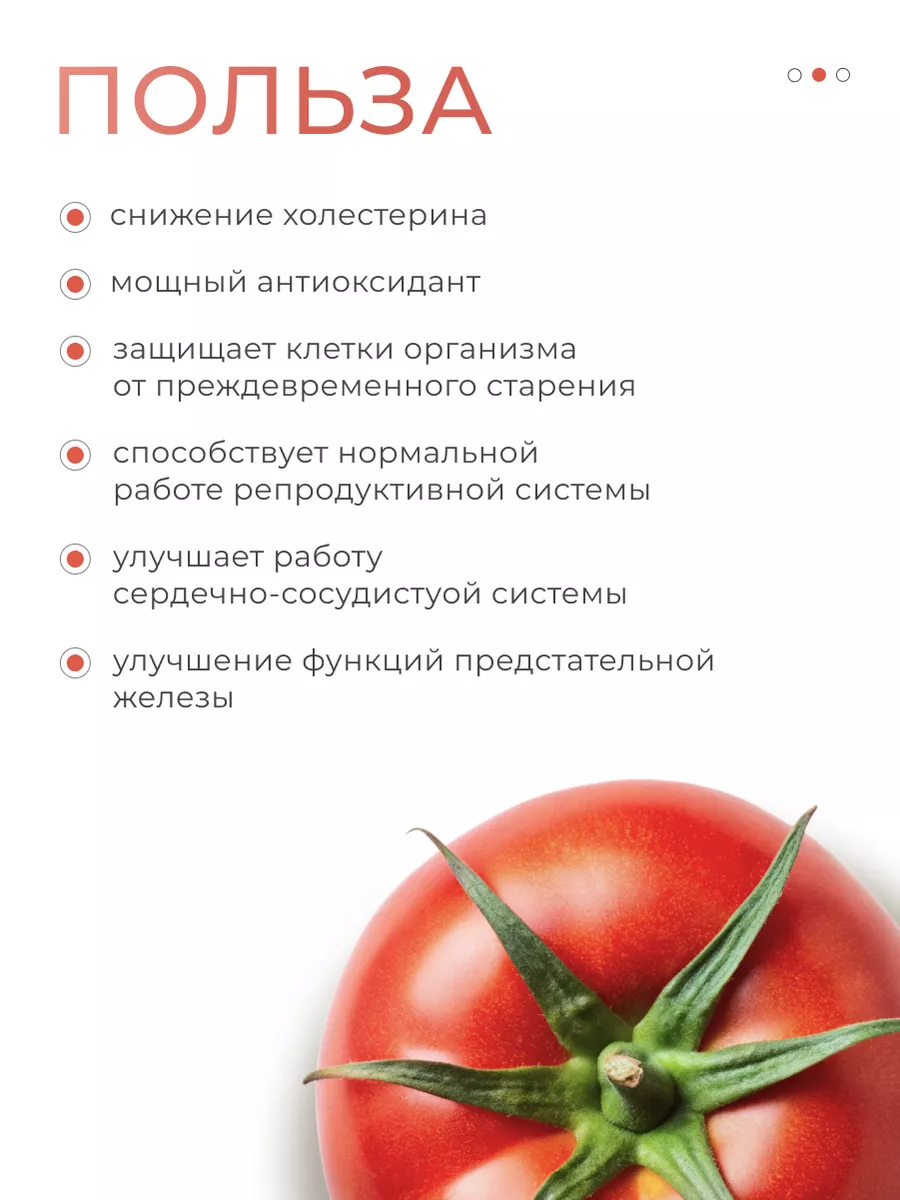 ПОЛЬЗА

снижение холестерина

мощный антиоксидант

защищает клетки организма от преждевременного старения

способствует нормальной работе репродуктивной системы

улучшает работу сердечно-сосудистуой системы

улучшение функций предстательной железы